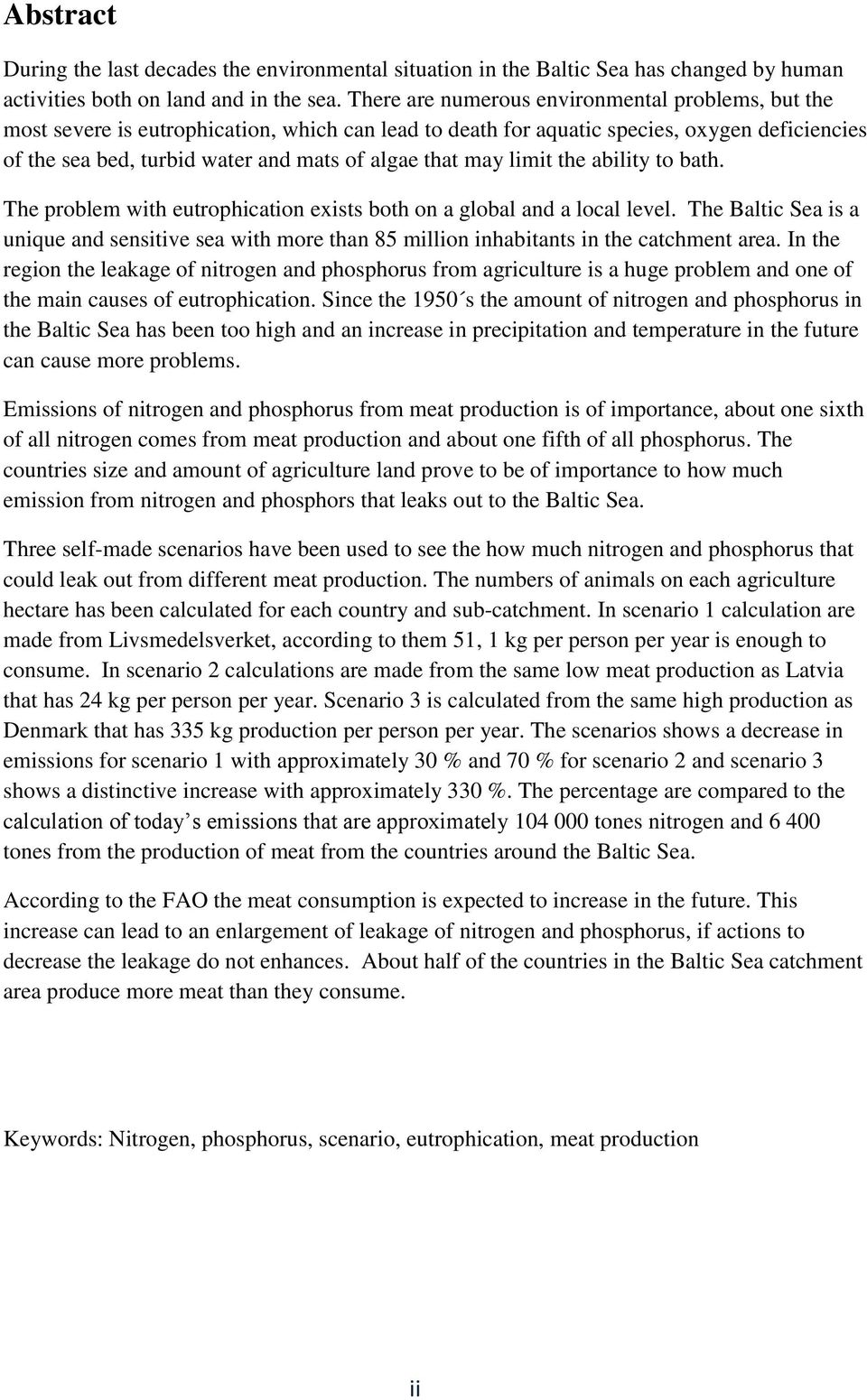 Abstract

During the last decades the environmental situation in the Baltic Sea has changed by human activities both on land and in the sea. There are numerous environmental problems, but the most severe is eutrophication, which can lead to death for aquatic species, oxygen deficiencies of the sea bed, turbid water and mats of algae that may limit the ability to bath.

The problem with eutrophication exists both on a global and a local level. The Baltic Sea is a unique and sensitive sea with more than 85 million inhabitants in the catchment area. In the region the leakage of nitrogen and phosphorus from agriculture is a huge problem and one of the main causes of eutrophication. Since the 1950´s the amount of nitrogen and phosphorus in the Baltic Sea has been too high and an increase in precipitation and temperature in the future can cause more problems.

Emissions of nitrogen and phosphorus from meat production is of importance, about one sixth of all nitrogen comes from meat production and about one fifth of all phosphorus. The countries size and amount of agriculture land prove to be of importance to how much emission from nitrogen and phosphors that leaks out to the Baltic Sea.

Three self-made scenarios have been used to see the how much nitrogen and phosphorus that could leak out from different meat production. The numbers of animals on each agriculture hectare has been calculated for each country and sub-catchment. In scenario 1 calculation are made from Livsmedelsverket, according to them 51, 1 kg per person per year is enough to consume. In scenario 2 calculations are made from the same low meat production as Latvia that has 24 kg per person per year. Scenario 3 is calculated from the same high production as Denmark that has 335 kg production per person per year. The scenarios shows a decrease in emissions for scenario 1 with approximately 30 % and 70 % for scenario 2 and scenario 3 shows a distinctive increase with approximately 330 %. The percentage are compared to the calculation of today’s emissions that are approximately 104 000 tones nitrogen and 6 400 tones from the production of meat from the countries around the Baltic Sea.

According to the FAO the meat consumption is expected to increase in the future. This increase can lead to an enlargement of leakage of nitrogen and phosphorus, if actions to decrease the leakage do not enhances. About half of the countries in the Baltic Sea catchment area produce more meat than they consume.

Keywords: Nitrogen, phosphorus, scenario, eutrophication, meat production

ii